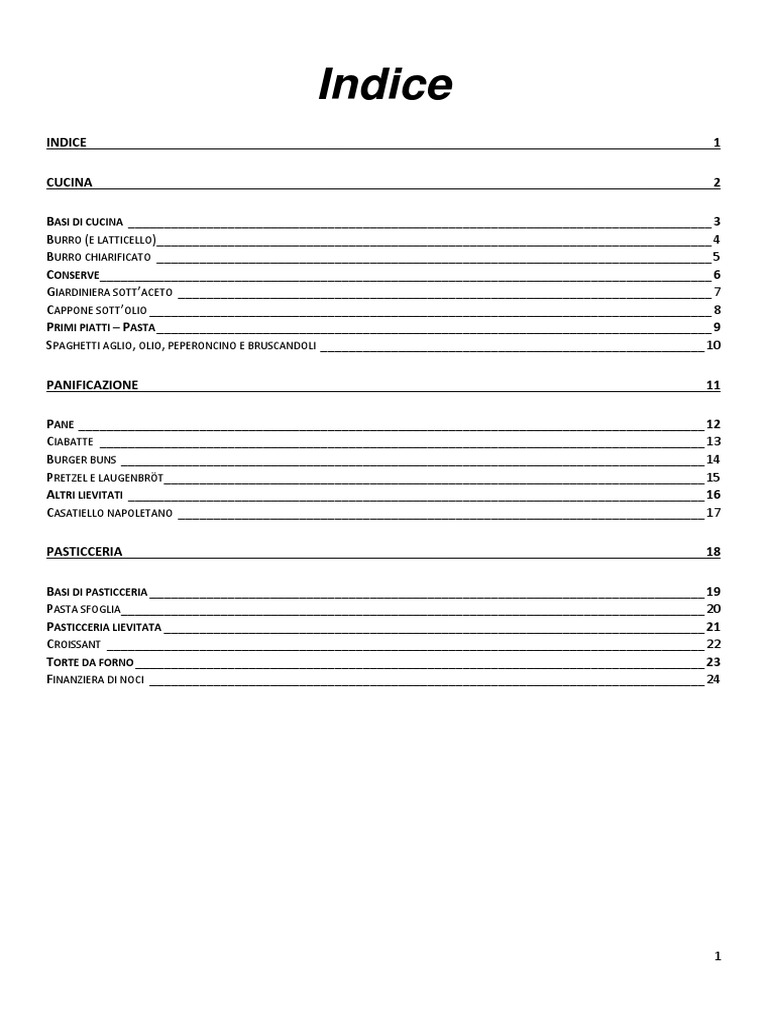 Indice

INDICE 1

CUCINA 2

BASI DI CUCINA 3
BURRO (E LATTICELLO) 4
BURRO CHIARIFICATO 5
CONSERVE 6
GIARDINIERA SOTT'ACETO 7
CAPPONE SOTT'OLIO 8
PRIMI PIATTI – PASTA 9
SPAGHETTI AGLIO, OLIO, PEPERONCINO E BRUSCANDOLI 10

PANIFICAZIONE 11

PANE 12
CIABATTE 13
BURGER BUNS 14
PRETZEL E LAUGENBRÖT 15
ALTRI LIEVITATI 16
CASATIELLO NAPOLETANO 17

PASTICCERIA 18

BASI DI PASTICCERIA 19
PASTA SFOGLIA 20
PASTICCERIA LIEVITATA 21
CROISSANT 22
TORTE DA FORNO 23
FINANZIERA DI NOCI 24

1